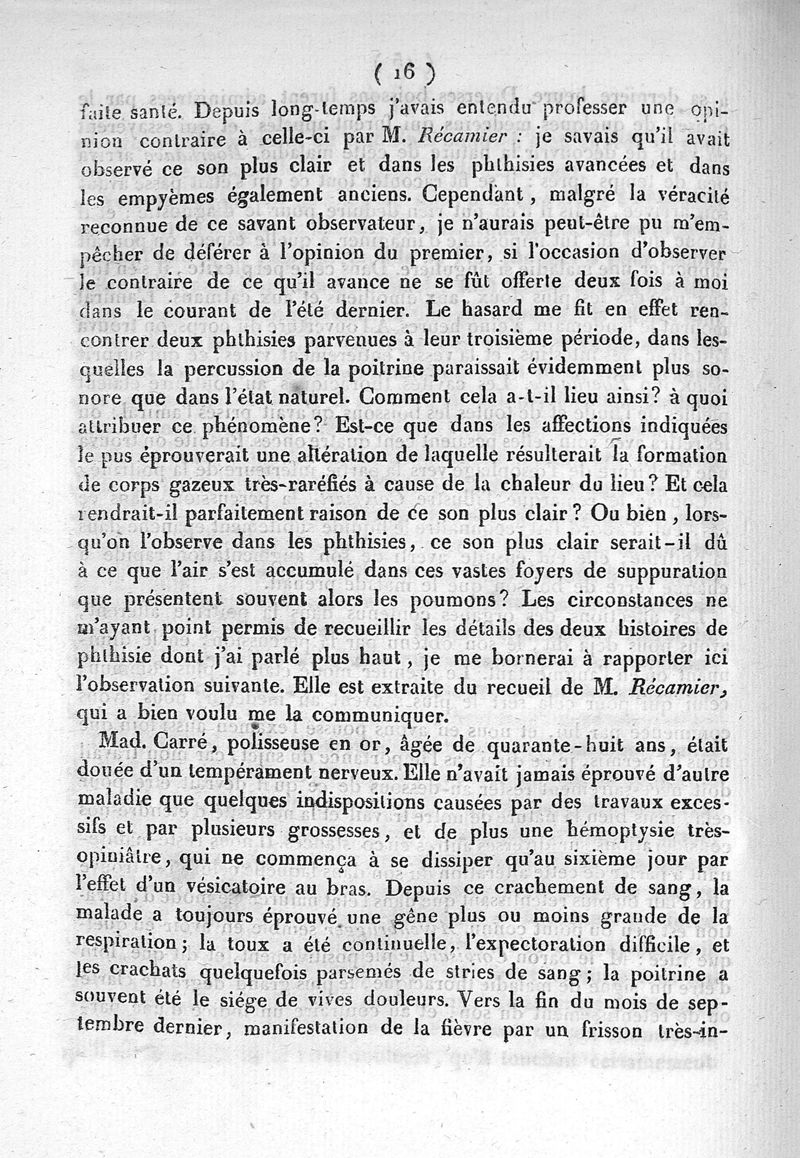 ( 16 )

faite santé. Depuis long-temps j'avais entendu professer une opinion contraire à celle-ci par M. Récamier : je savais qu'il avait observé ce son plus clair et dans les phthisies avancées et dans les empyèmes également anciens. Cependant, malgré la véracité reconnue de ce savant observateur, je n'aurais peut-être pu m'empêcher de déférer à l'opinion du premier, si l'occasion d'observer le contraire de ce qu'il avance ne se fût offerte deux fois à moi dans le courant de l'été dernier. Le hasard me fit en effet rencontrer deux phthisies parvenues à leur troisième période, dans lesquelles la percussion de la poitrine paraissait évidemment plus sonore que dans l'état naturel. Comment cela a-t-il lieu ainsi? à quoi attribuer ce phénomène? Est-ce que dans les affections indiquées le pus éprouverait une altération de laquelle résulterait la formation de corps gazeux très-raréfiés à cause de la chaleur du lieu? Et cela rendrait-il parfaitement raison de ce son plus clair? Ou bien, lorsqu'on l'observe dans les phthisies, ce son plus clair serait-il dû à ce que l'air s'est accumulé dans ces vastes foyers de suppuration que présentent souvent alors les poumons? Les circonstances ne m'ayant point permis de recueillir les détails des deux histoires de phthisie dont j'ai parlé plus haut, je me bornerai à rapporter ici l'observation suivante. Elle est extraite du recueil de M. Récamier, qui a bien voulu me la communiquer.

Mad. Carré, polisseuse en or, âgée de quarante-huit ans, était douée d'un tempérament nerveux. Elle n'avait jamais éprouvé d'autre maladie que quelques indispositions causées par des travaux excessifs et par plusieurs grossesses, et de plus une hémoptysie très-opiniâtre, qui ne commença à se dissiper qu'au sixième jour par l'effet d'un vésicatoire au bras. Depuis ce crachement de sang, la malade a toujours éprouvé une gêne plus ou moins grande de la respiration; la toux a été continuelle, l'expectoration difficile, et les crachats quelquefois parsemés de stries de sang; la poitrine a souvent été le siége de vives douleurs. Vers la fin du mois de septembre dernier, manifestation de la fièvre par un frisson très-in-